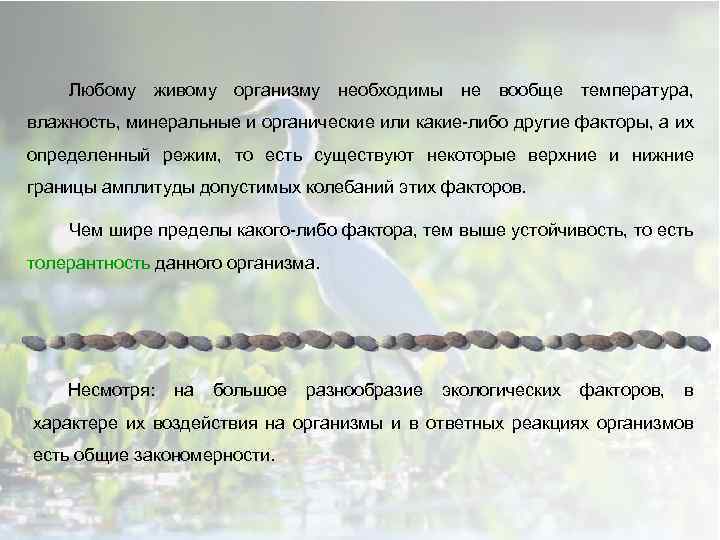 Любому живому организму необходимы не вообще температура, влажность, минеральные и органические или какие-либо другие факторы, а их определенный режим, то есть существуют некоторые верхние и нижние границы амплитуды допустимых колебаний этих факторов.

Чем шире пределы какого-либо фактора, тем выше устойчивость, то есть толерантность данного организма.

Несмотря: на большое разнообразие экологических факторов, в характере их воздействия на организмы и в ответных реакциях организмов есть общие закономерности.